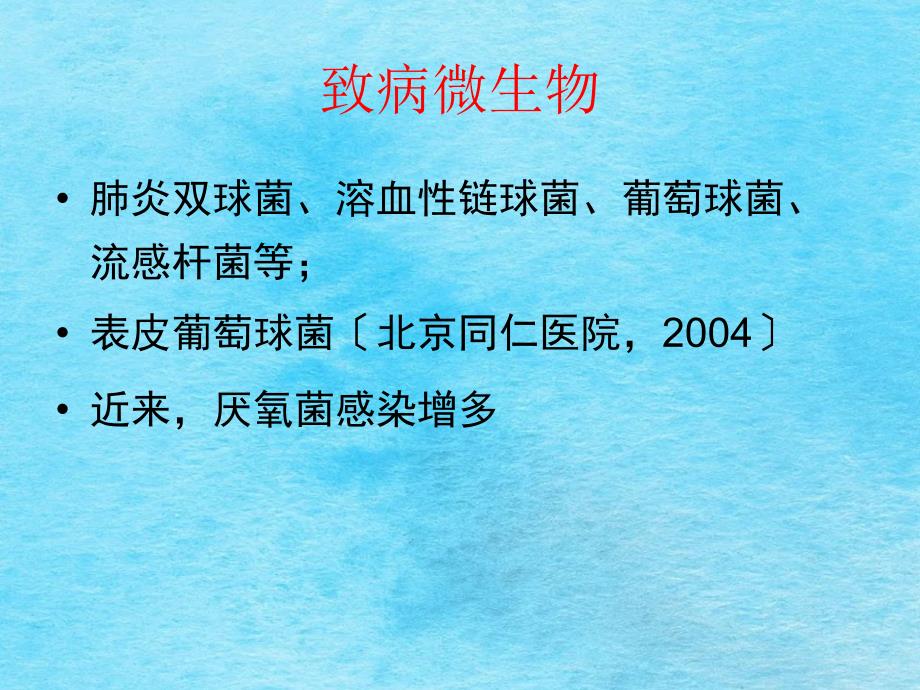 致病微生物

• 肺炎双球菌、溶血性链球菌、葡萄球菌、流感杆菌等；

• 表皮葡萄球菌〔北京同仁医院，2004〕

• 近来，厌氧菌感染增多